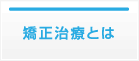 矯正治療とは